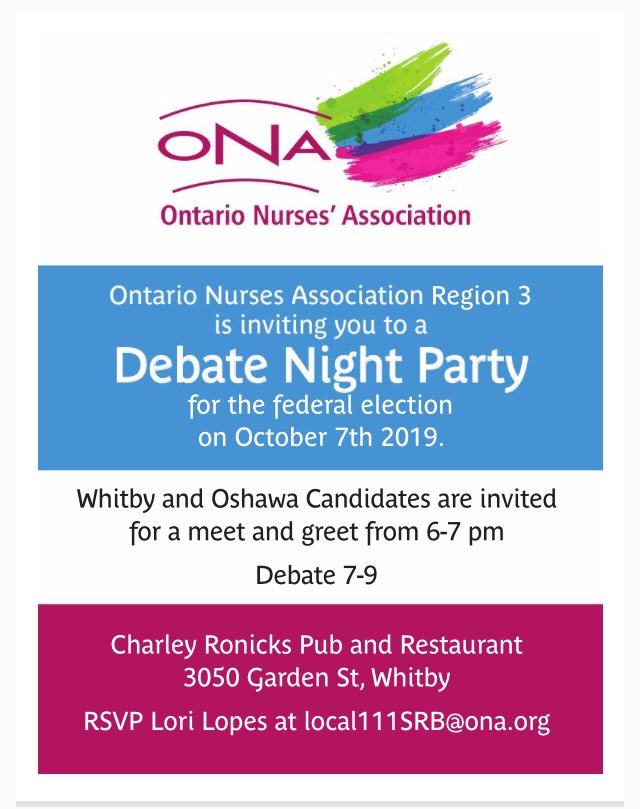 ONA
Ontario Nurses' Association

Ontario Nurses Association Region 3 is inviting you to a
Debate Night Party
for the federal election on October 7th 2019.

Whitby and Oshawa Candidates are invited for a meet and greet from 6-7 pm

Debate 7-9

Charley Ronicks Pub and Restaurant
3050 Garden St, Whitby

RSVP Lori Lopes at local111SRB@ona.org